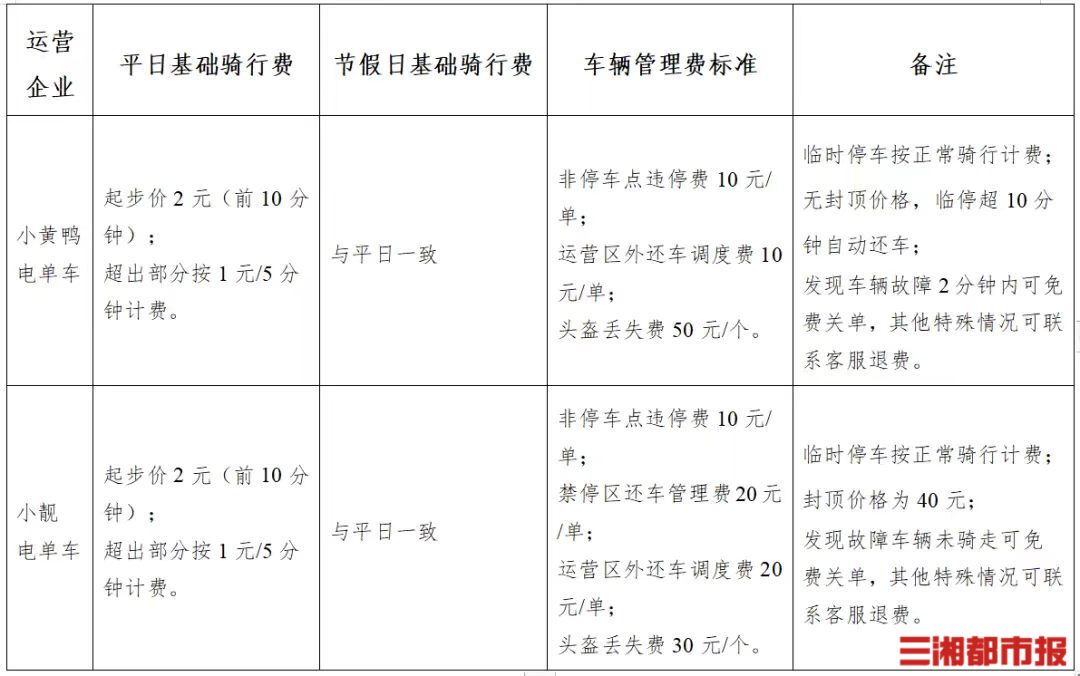 | 运营企业 | 平日基础骑行费 | 节假日基础骑行费 | 车辆管理费标准 | 备注 |
|---|---|---|---|---|
| 小黄鸭电单车 | 起步价 2 元（前 10 分钟）；超出部分按 1 元/5 分钟计费。 | 与平日一致 | 非停车点违停费 10 元/单；运营区外还车调度费 10 元/单；头盔丢失费 50 元/个。 | 临时停车按正常骑行计费；无封顶价格，临停超 10 分钟自动还车；发现车辆故障 2 分钟内可免费关单，其他特殊情况可联系客服退费。 |
| 小靓电单车 | 起步价 2 元（前 10 分钟）；超出部分按 1 元/5 分钟计费。 | 与平日一致 | 非停车点违停费 10 元/单；禁停区还车管理费 20 元/单；运营区外还车调度费 20 元/单；头盔丢失费 30 元/个。 | 临时停车按正常骑行计费；封顶价格为 40 元；发现故障车辆未骑走可免费关单，其他特殊情况可联系客服退费。 |

三湘都市报